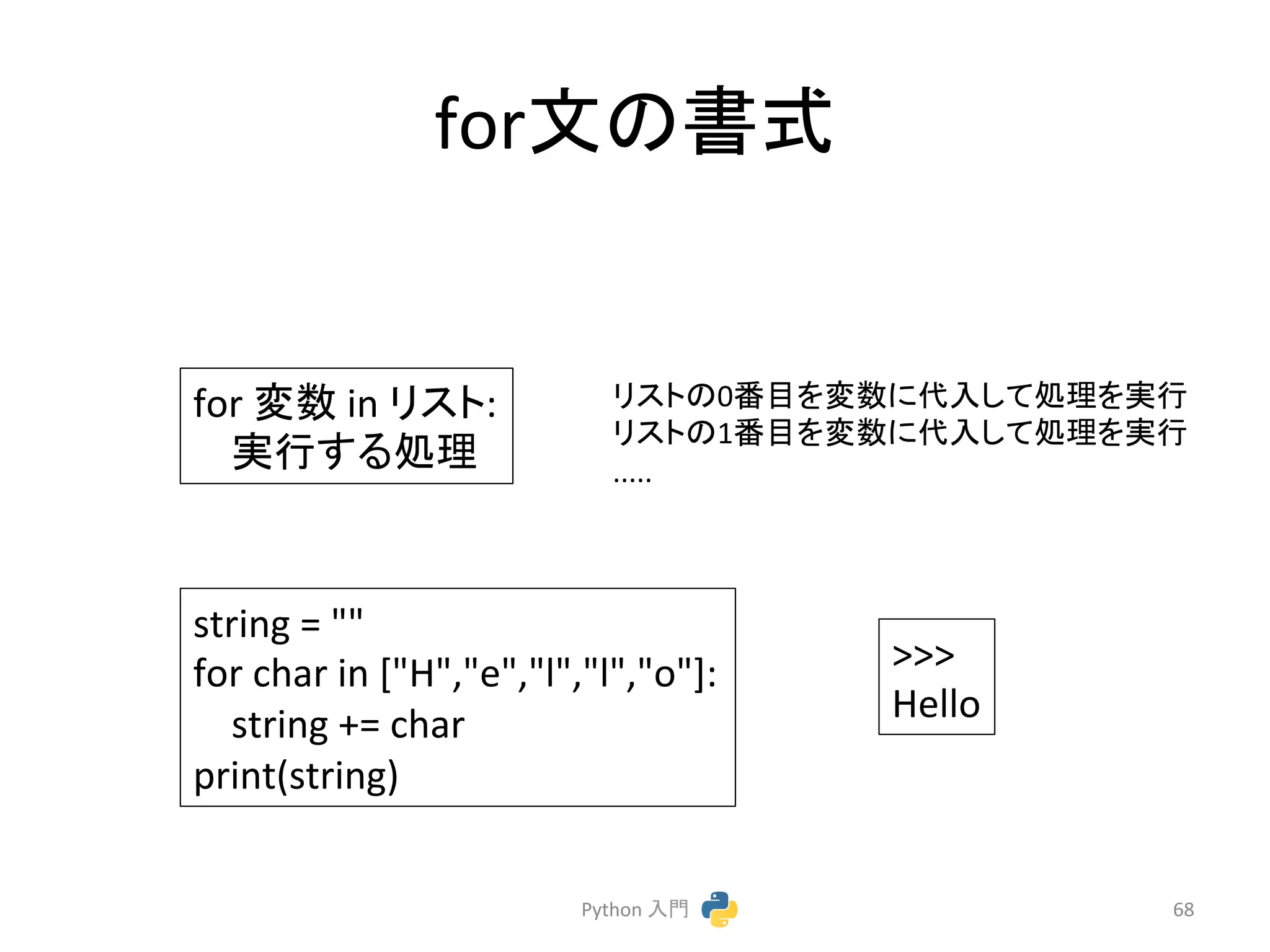 for文の書式

for 変数 in リスト:
    実行する処理

リストの0番目を変数に代入して処理を実行
リストの1番目を変数に代入して処理を実行
.....

string = ""
for char in ["H","e","l","l","o"]:
    string += char
print(string)

>>>
Hello

Python 入門

68